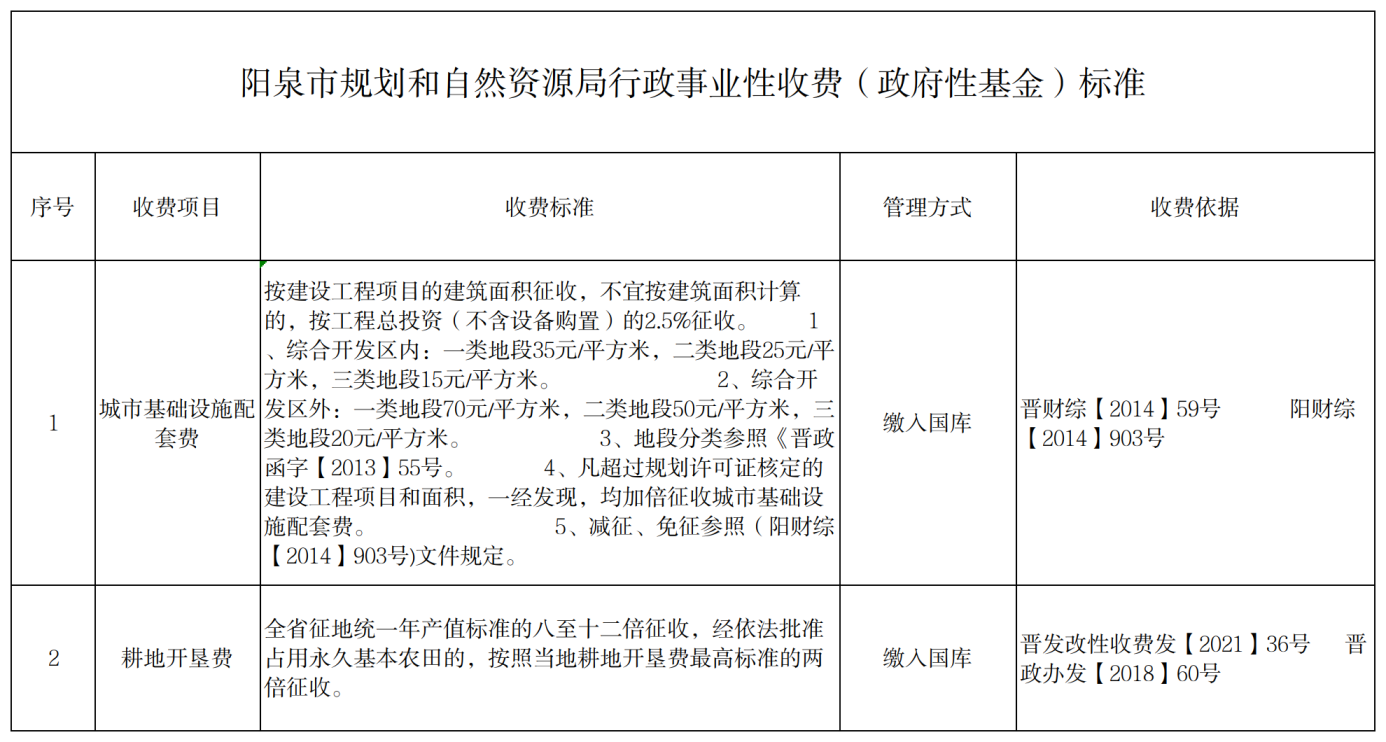 阳泉市规划和自然资源局行政事业性收费（政府性基金）标准

| 序号 | 收费项目 | 收费标准 | 管理方式 | 收费依据 |
|---|---|---|---|---|
| 1 | 城市基础设施配套费 | 按建设工程项目的建筑面积征收，不宜按建筑面积计算的，按工程总投资（不含设备购置）的2.5%征收。 1、综合开发区内：一类地段35元/平方米，二类地段25元/平方米，三类地段15元/平方米。 2、综合开发区外：一类地段70元/平方米，二类地段50元/平方米，三类地段20元/平方米。 3、地段分类参照《晋政函字【2013】55号。 4、凡超过规划许可证核定的建设工程项目和面积，一经发现，均加倍征收城市基础设施配套费。 5、减征、免征参照（阳财综【2014】903号)文件规定。 | 缴入国库 | 晋财综【2014】59号 阳财综【2014】903号 |
| 2 | 耕地开垦费 | 全省征地统一年产值标准的八至十二倍征收，经依法批准占用永久基本农田的，按照当地耕地开垦费最高标准的两倍征收。 | 缴入国库 | 晋发改性收费发【2021】36号 晋政办发【2018】60号 |